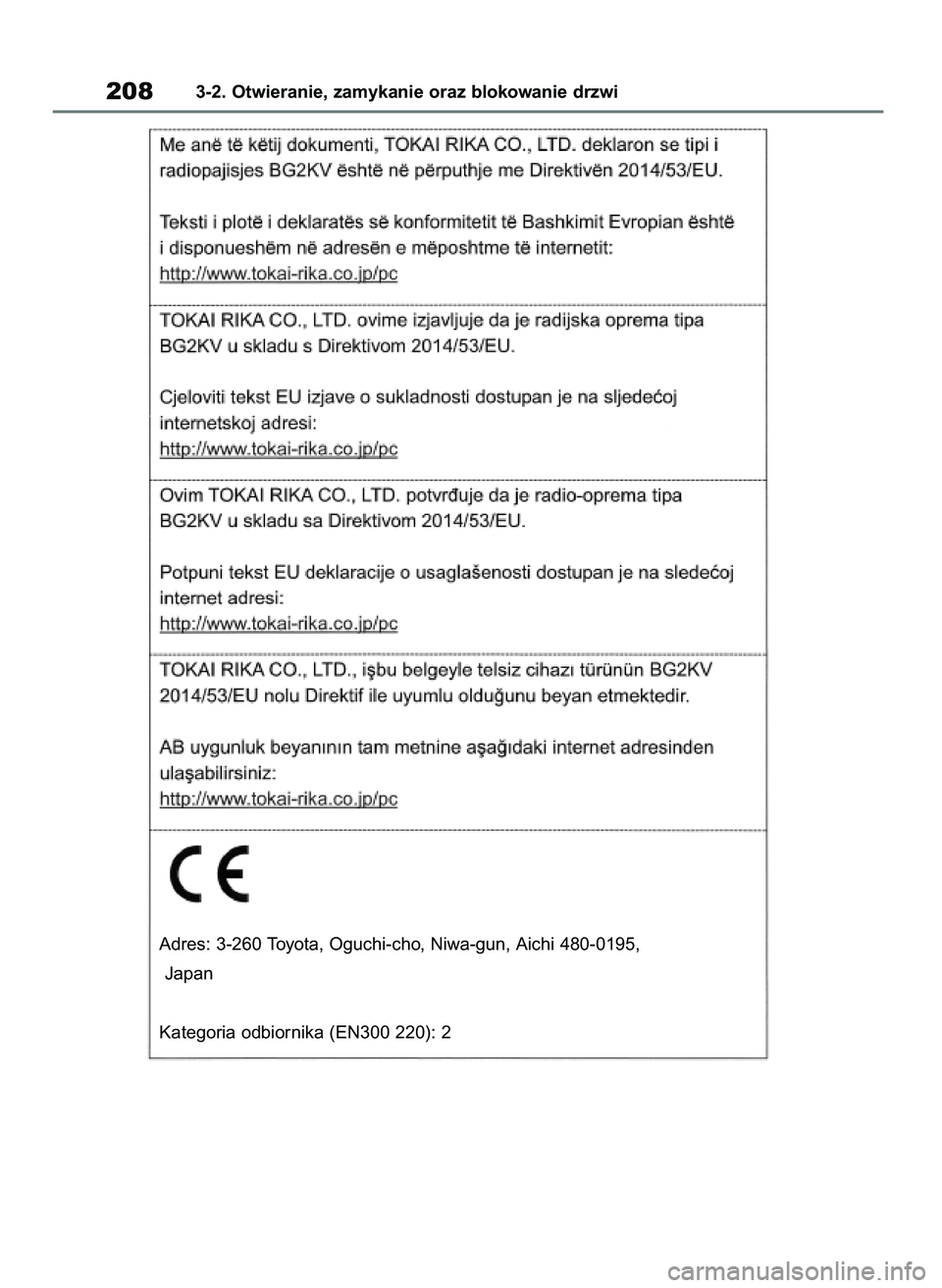 208 3-2. Otwieranie, zamykanie oraz blokowanie drzwi

Me anë të këtij dokumenti, TOKAI RIKA CO., LTD. deklaron se tipi i radiopajisjes BG2KV është në përputhje me Direktivën 2014/53/EU.

Teksti i plotë i deklaratës së konformitetit të Bashkimit Evropian është i disponueshëm në adresën e mëposhtme të internetit:
http://www.tokai-rika.co.jp/pc

TOKAI RIKA CO., LTD. ovime izjavljuje da je radijska oprema tipa BG2KV u skladu s Direktivom 2014/53/EU.

Cjeloviti tekst EU izjave o sukladnosti dostupan je na sljedećoj internetskoj adresi:
http://www.tokai-rika.co.jp/pc

Ovim TOKAI RIKA CO., LTD. potvrđuje da je radio-oprema tipa BG2KV u skladu sa Direktivom 2014/53/EU.

Potpuni tekst EU deklaracije o usaglašenosti dostupan je na sledećoj internet adresi:
http://www.tokai-rika.co.jp/pc

TOKAI RIKA CO., LTD., işbu belgeyle telsiz cihazı türünün BG2KV 2014/53/EU nolu Direktif ile uyumlu olduğunu beyan etmektedir.

AB uygunluk beyanının tam metnine aşağıdaki internet adresinden ulaşabilirsiniz:
http://www.tokai-rika.co.jp/pc

CE

Adres: 3-260 Toyota, Oguchi-cho, Niwa-gun, Aichi 480-0195, Japan

Kategoria odbiornika (EN300 220): 2

carmanualsonline.info